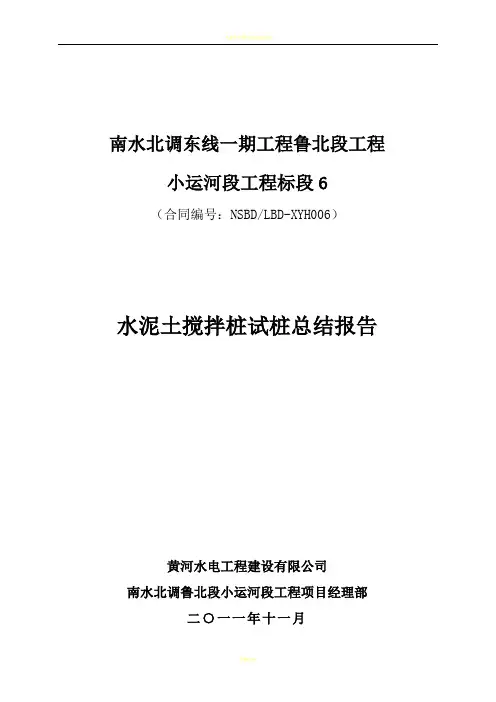 南水北调东线一期工程鲁北段工程

小运河段工程标段6

（合同编号：NSBD/LBD-XYH006）

水泥土搅拌桩试桩总结报告

黄河水电工程建设有限公司

南水北调鲁北段小运河段工程项目经理部

二〇一一年十一月